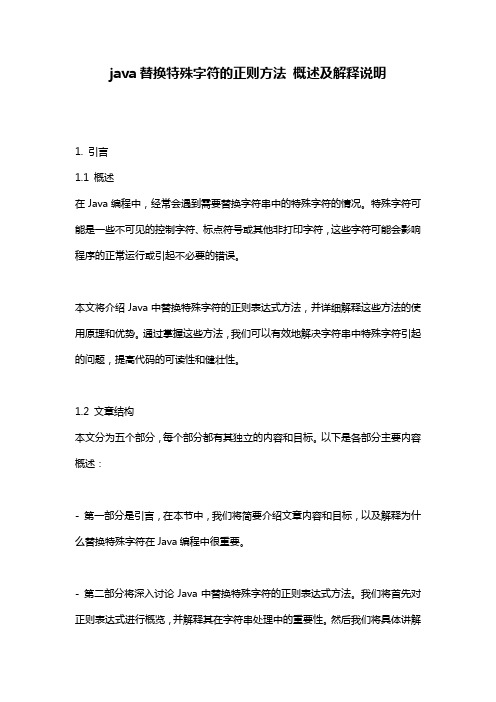 java 替换特殊字符的正则方法 概述及解释说明

1. 引言

1.1 概述

在 Java 编程中，经常会遇到需要替换字符串中的特殊字符的情况。特殊字符可能是一些不可见的控制字符、标点符号或其他非打印字符，这些字符可能会影响程序的正常运行或引起不必要的错误。

本文将介绍 Java 中替换特殊字符的正则表达式方法，并详细解释这些方法的使用原理和优势。通过掌握这些方法，我们可以有效地解决字符串中特殊字符引起的问题，提高代码的可读性和健壮性。

1.2 文章结构

本文分为五个部分，每个部分都有其独立的内容和目标。以下是各部分主要内容概述：

- 第一部分是引言，在本节中，我们将简要介绍文章内容和目标，以及解释为什么替换特殊字符在 Java 编程中很重要。

- 第二部分将深入讨论 Java 中替换特殊字符的正则表达式方法。我们将首先对正则表达式进行概览，并解释其在字符串处理中的重要性。然后我们将具体讲解